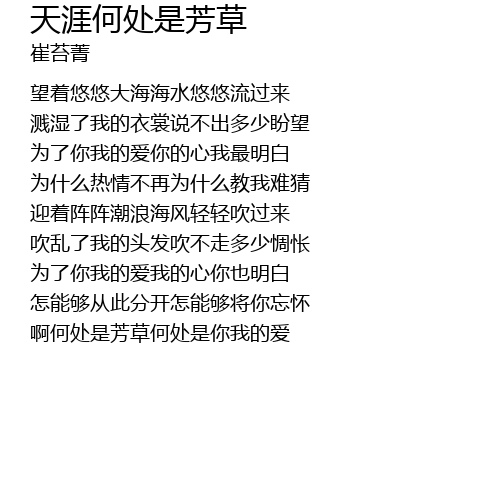 天涯何处是芳草
崔苔菁

望着悠悠大海海水悠悠流过来
溅湿了我的衣裳说不出多少盼望
为了你我的爱你的心我最明白
为什么热情不再为什么教我难猜
迎着阵阵潮浪海风轻轻吹过来
吹乱了我的头发吹不走多少惆怅
为了你我的爱我的心你也明白
怎能够从此分开怎能够将你忘怀
啊何处是芳草何处是你我的爱